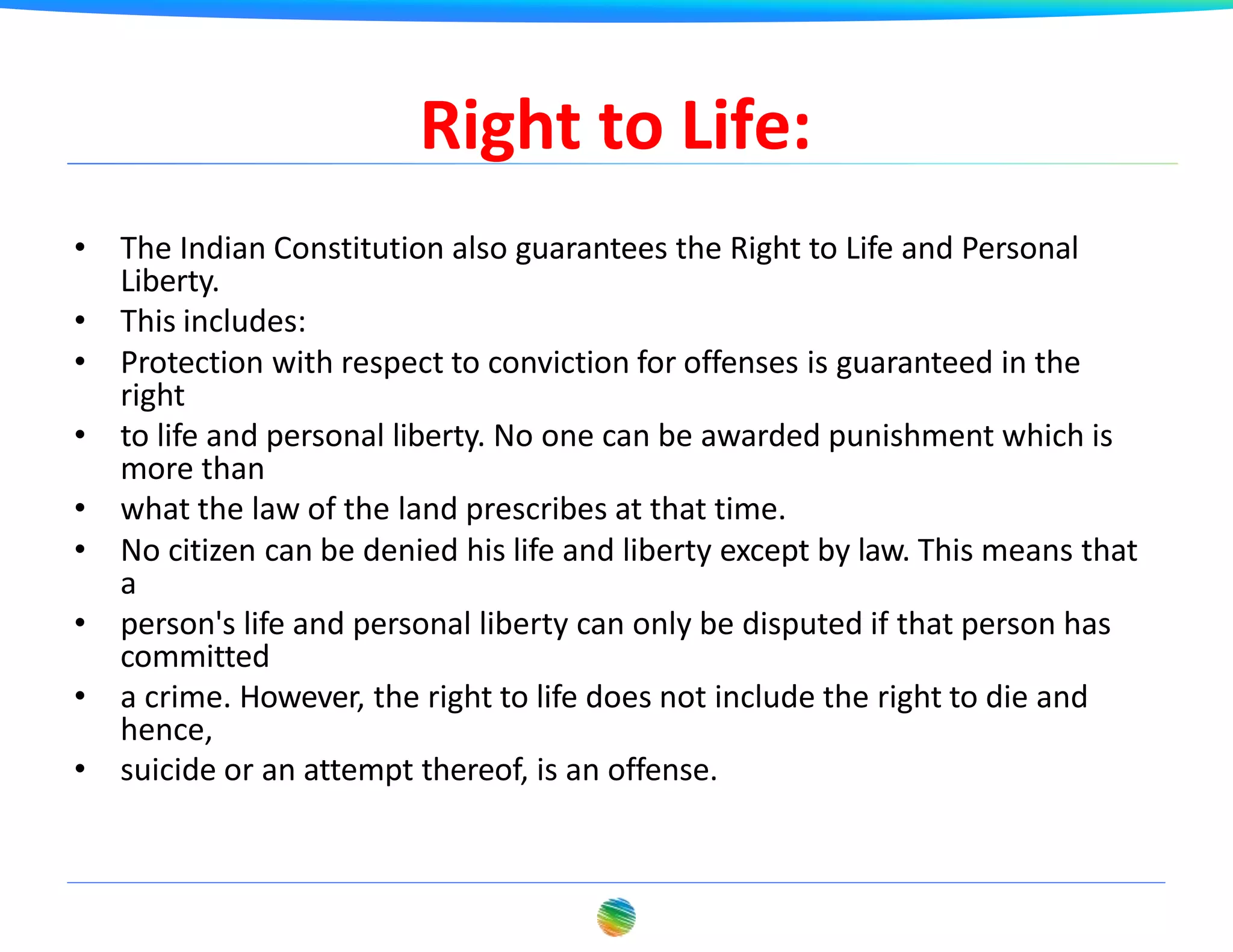 Right to Life:

• The Indian Constitution also guarantees the Right to Life and Personal Liberty.
• This includes:
• Protection with respect to conviction for offenses is guaranteed in the right
• to life and personal liberty. No one can be awarded punishment which is more than
• what the law of the land prescribes at that time.
• No citizen can be denied his life and liberty except by law. This means that a
• person's life and personal liberty can only be disputed if that person has committed
• a crime. However, the right to life does not include the right to die and hence,
• suicide or an attempt thereof, is an offense.